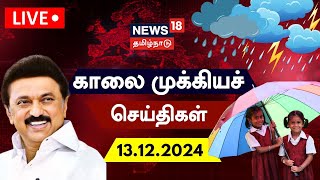 LIVE

NEWS 18
தமிழ்நாடு

காலை முக்கியச்
செய்திகள்

13.12.2024